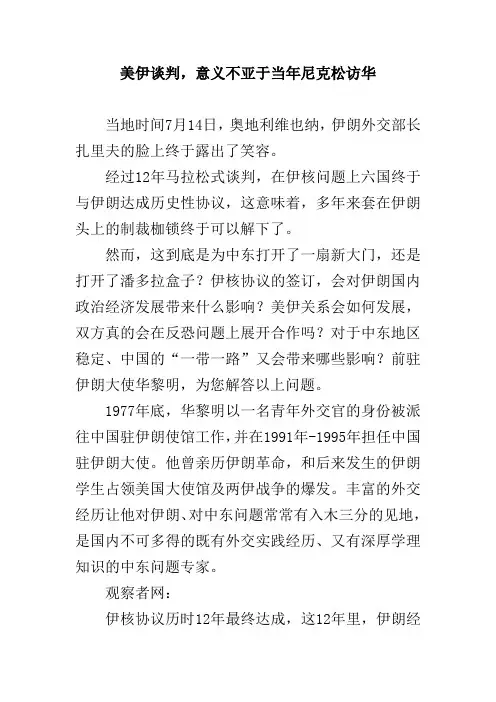 美伊谈判，意义不亚于当年尼克松访华

当地时间7月14日，奥地利维也纳，伊朗外交部长扎里夫的脸上终于露出了笑容。

经过12年马拉松式谈判，在伊核问题上六国终于与伊朗达成历史性协议，这意味着，多年来套在伊朗头上的制裁枷锁终于可以解下了。

然而，这到底是为中东打开了一扇新大门，还是打开了潘多拉盒子？伊核协议的签订，会对伊朗国内政治经济发展带来什么影响？美伊关系会如何发展，双方真的会在反恐问题上展开合作吗？对于中东地区稳定、中国的“一带一路”又会带来哪些影响？前驻伊朗大使华黎明，为您解答以上问题。

1977年底，华黎明以一名青年外交官的身份被派往中国驻伊朗使馆工作，并在1991年-1995年担任中国驻伊朗大使。他曾亲历伊朗革命，和后来发生的伊朗学生占领美国大使馆及两伊战争的爆发。丰富的外交经历让他对伊朗、对中东问题常常有入木三分的见地，是国内不可多得的既有外交实践经历、又有深厚学理知识的中东问题专家。

观察者网：

伊核协议历时12年最终达成，这12年里，伊朗经